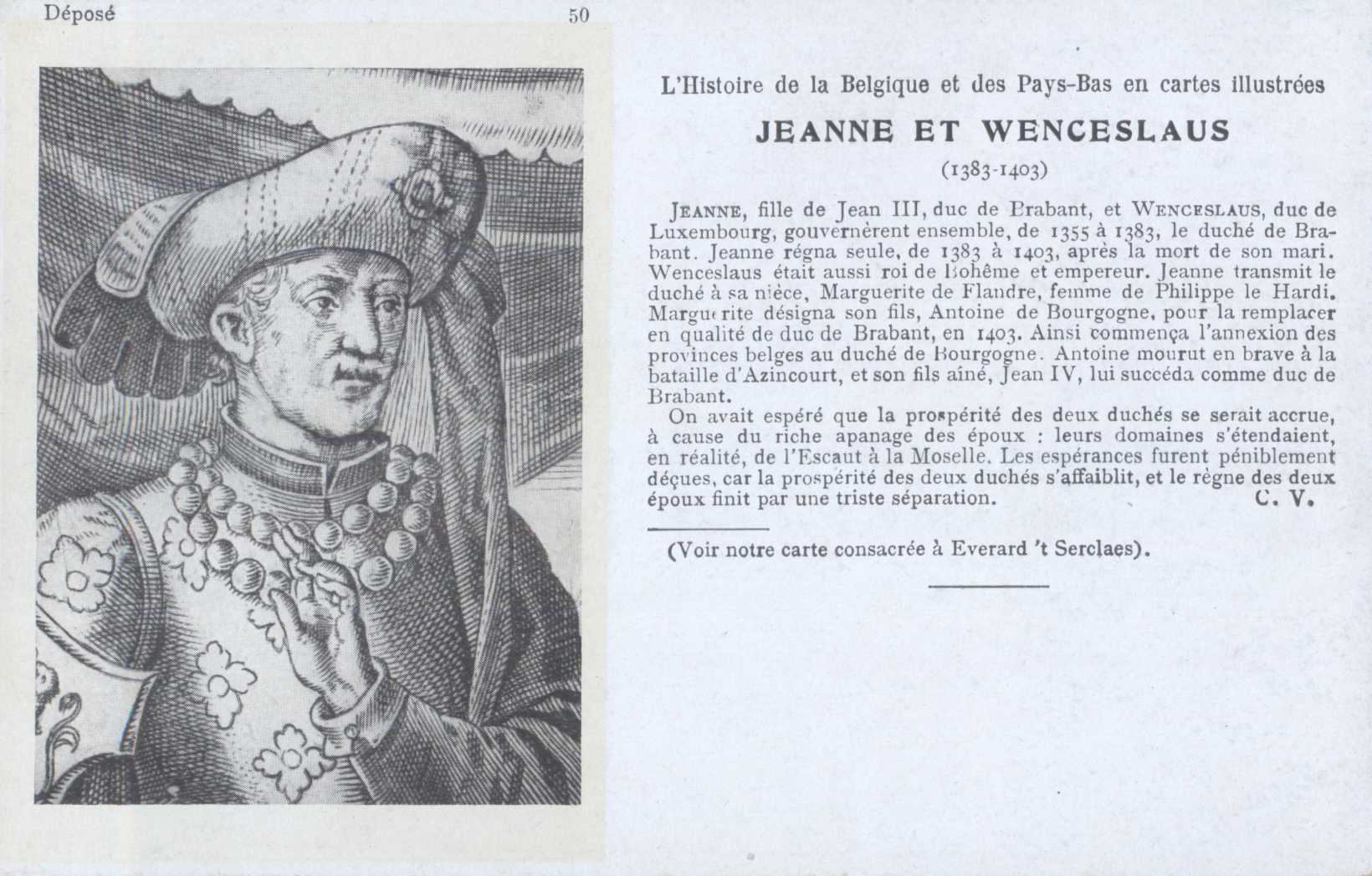 Déposé

50

L'Histoire de la Belgique et des Pays-Bas en cartes illustrées

JEANNE ET WENCESLAUS

(1383-1403)

JEANNE, fille de Jean III, duc de Brabant, et WENCESLAUS, duc de Luxembourg, gouvernèrent ensemble, de 1355 à 1383, le duché de Brabant. Jeanne régna seule, de 1383 à 1403, après la mort de son mari. Wenceslaus était aussi roi de Bohême et empereur. Jeanne transmit le duché à sa nièce, Marguerite de Flandre, femme de Philippe le Hardi. Marguerite désigna son fils, Antoine de Bourgogne, pour la remplacer en qualité de duc de Brabant, en 1403. Ainsi commença l'annexion des provinces belges au duché de Bourgogne. Antoine mourut en brave à la bataille d'Azincourt, et son fils aîné, Jean IV, lui succéda comme duc de Brabant.

On avait espéré que la prospérité des deux duchés se serait accrue, à cause du riche apanage des époux : leurs domaines s'étendaient, en réalité, de l'Escaut à la Moselle. Les espérances furent péniblement déçues, car la prospérité des deux duchés s'affaiblit, et le règne des deux époux finit par une triste séparation. C. V.

(Voir notre carte consacrée à Everard 't Serclaes).